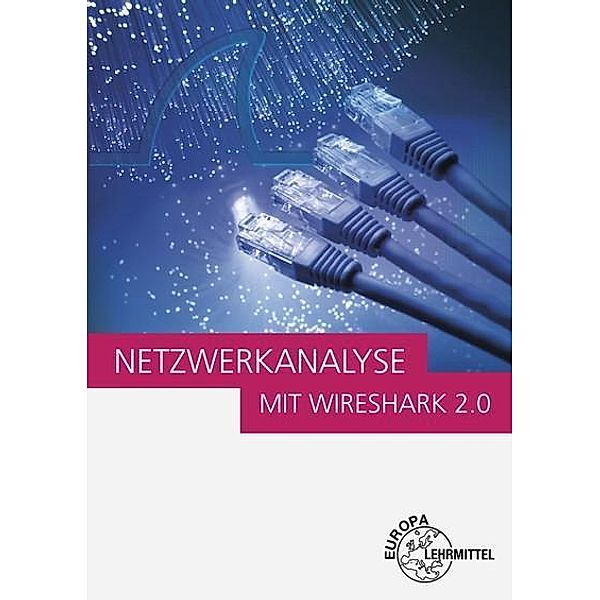 NETZWERKANALYSE
MIT WIRESHARK 2.0

EUROPA
LEHRMITTEL